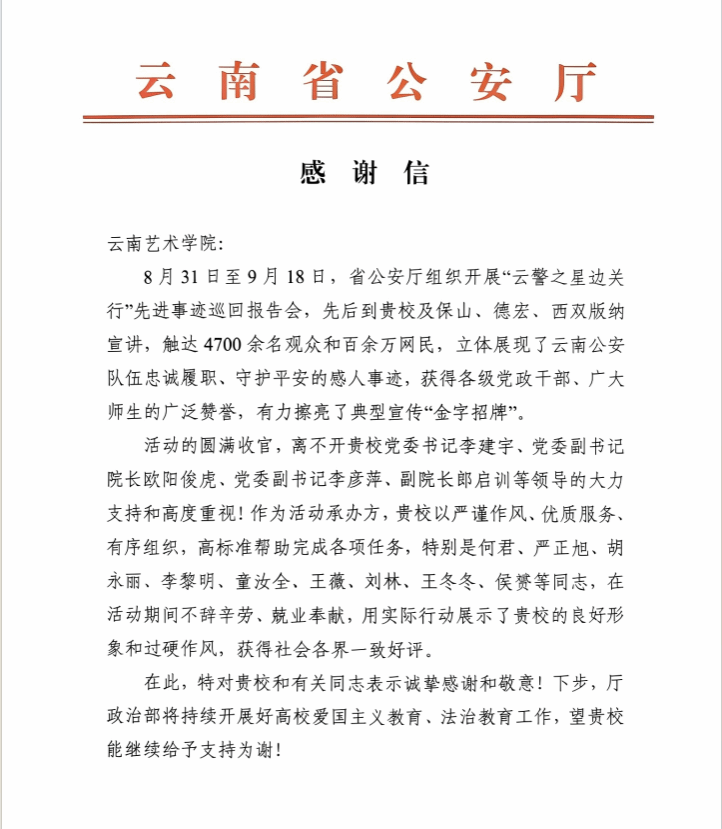 云南省公安厅

感谢信

云南艺术学院:

8月31日至9月18日，省公安厅组织开展“云警之星边关行”先进事迹巡回报告会，先后到贵校及保山、德宏、西双版纳宣讲，触达4700余名观众和百余万网民，立体展现了云南公安队伍忠诚履职、守护平安的感人事迹，获得各级党政干部、广大师生的广泛赞誉，有力擦亮了典型宣传“金字招牌”。

活动的圆满收官，离不开贵校党委书记李建宇、党委副书记院长欧阳俊虎、党委副书记李彦萍、副院长郎启训等领导的大力支持和高度重视！作为活动承办方，贵校以严谨作风、优质服务、有序组织，高标准帮助完成各项任务，特别是何君、严正旭、胡永丽、李黎明、童汝全、王薇、刘林、王冬冬、侯赟等同志，在活动期间不辞辛劳、兢业奉献，用实际行动展示了贵校的良好形象和过硬作风，获得社会各界一致好评。

在此，特对贵校和有关同志表示诚挚感谢和敬意！下步，厅政治部将持续开展好高校爱国主义教育、法治教育工作，望贵校能继续给予支持为谢！